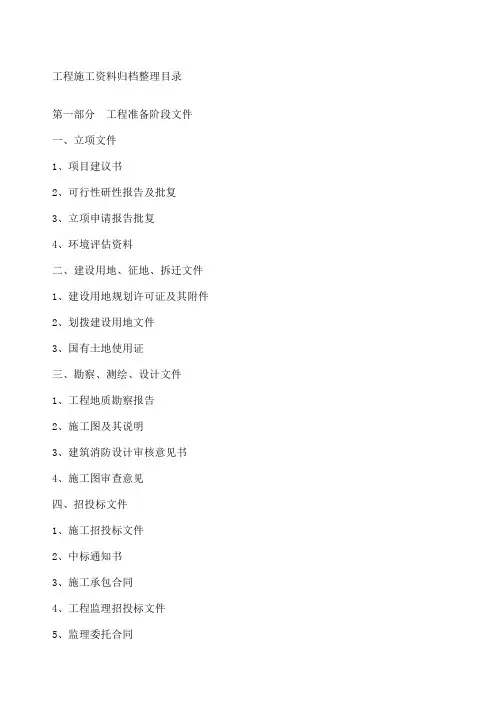 工程施工资料归档整理目录

第一部分　工程准备阶段文件

一、立项文件

1、项目建议书

2、可行性研性报告及批复

3、立项申请报告批复

4、环境评估资料

二、建设用地、征地、拆迁文件

1、建设用地规划许可证及其附件

2、划拨建设用地文件

3、国有土地使用证

三、勘察、测绘、设计文件

1、工程地质勘察报告

2、施工图及其说明

3、建筑消防设计审核意见书

4、施工图审查意见

四、招投标文件

1、施工招投标文件

2、中标通知书

3、施工承包合同

4、工程监理招投标文件

5、监理委托合同